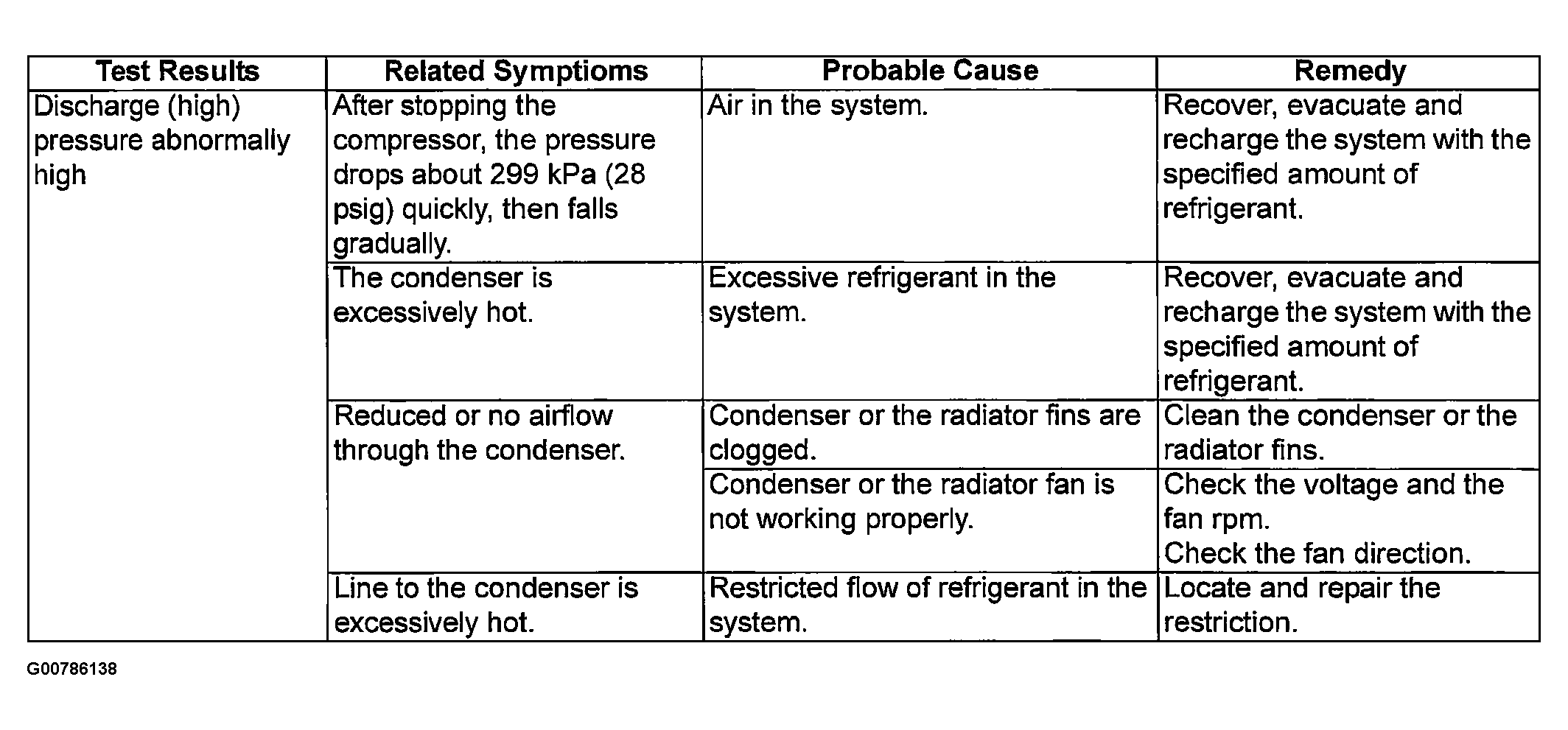 | Test Results | Related Symptioms | Probable Cause | Remedy |
|---|---|---|---|
| Discharge (high) pressure abnormally high | After stopping the compressor, the pressure drops about 299 kPa (28 psig) quickly, then falls gradually. | Air in the system. | Recover, evacuate and recharge the system with the specified amount of refrigerant. |
| | The condenser is excessively hot. | Excessive refrigerant in the system. | Recover, evacuate and recharge the system with the specified amount of refrigerant. |
| | Reduced or no airflow through the condenser. | Condenser or the radiator fins are clogged. | Clean the condenser or the radiator fins. |
| | | Condenser or the radiator fan is not working properly. | Check the voltage and the fan rpm. Check the fan direction. |
| | Line to the condenser is excessively hot. | Restricted flow of refrigerant in the system. | Locate and repair the restriction. |

G00786138